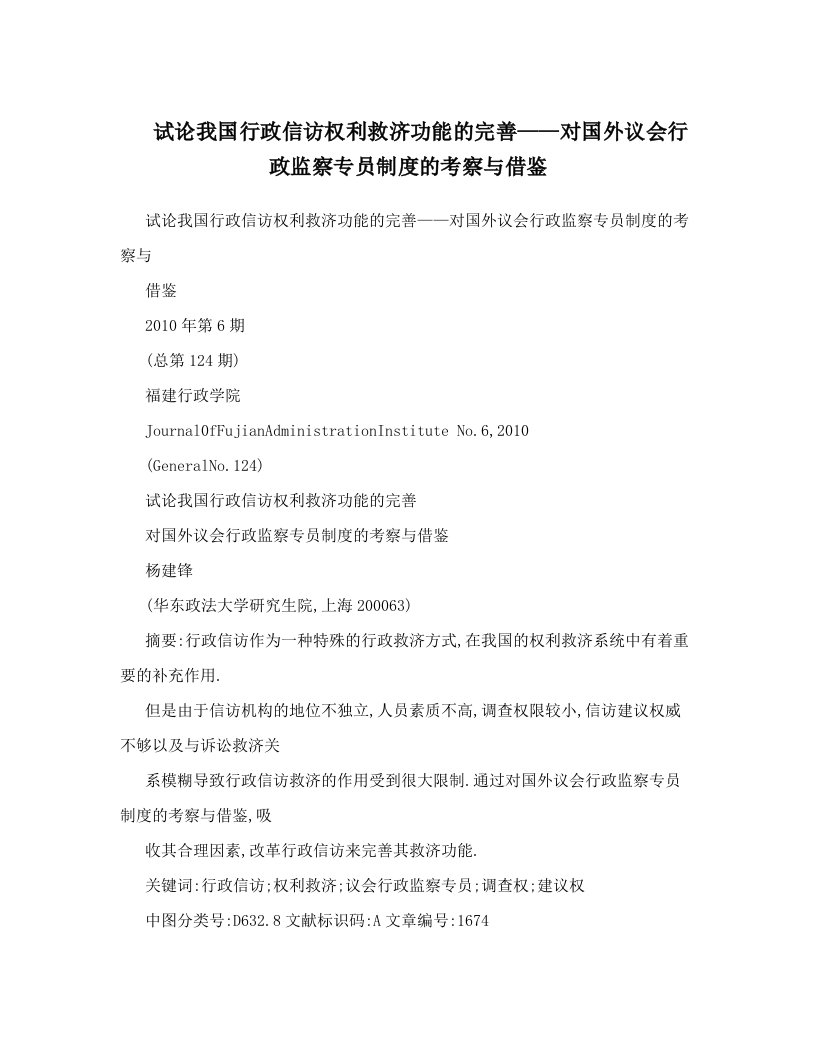 试论我国行政信访权利救济功能的完善——对国外议会行政监察专员制度的考察与借鉴

试论我国行政信访权利救济功能的完善——对国外议会行政监察专员制度的考察与

借鉴

2010年第6期

(总第124期)

福建行政学院

JournalOfFujianAdministrationInstitute No.6,2010

(GeneralNo.124)

试论我国行政信访权利救济功能的完善

对国外议会行政监察专员制度的考察与借鉴

杨建锋

(华东政法大学研究生院,上海200063)

摘要:行政信访作为一种特殊的行政救济方式,在我国的权利救济系统中有着重要的补充作用.

但是由于信访机构的地位不独立,人员素质不高,调查权限较小,信访建议权威不够以及与诉讼救济关

系模糊导致行政信访救济的作用受到很大限制.通过对国外议会行政监察专员制度的考察与借鉴,吸

收其合理因素,改革行政信访来完善其救济功能.

关键词:行政信访;权利救济;议会行政监察专员;调查权;建议权

中图分类号:D632.8文献标识码:A文章编号:1674